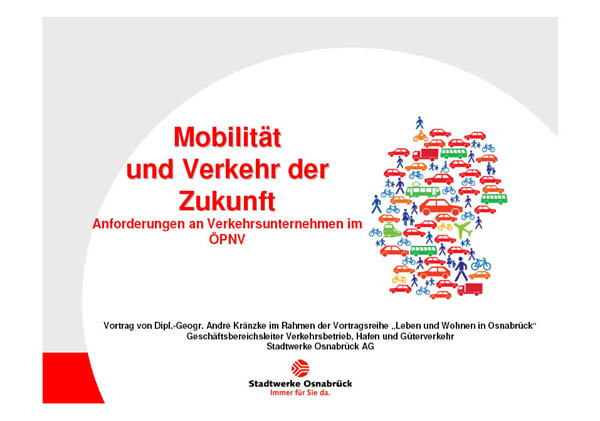 Mobilität
und Verkehr der
Zukunft

Anforderungen an Verkehrsunternehmen im ÖPNV

Vortrag von Dipl.-Geogr. André Kränzke im Rahmen der Vortragsreihe „Leben und Wohnen in Osnabrück“
Geschäftsbereichsleiter Verkehrsbetrieb, Hafen und Güterverkehr
Stadtwerke Osnabrück AG

Stadtwerke Osnabrück
Immer für Sie da.